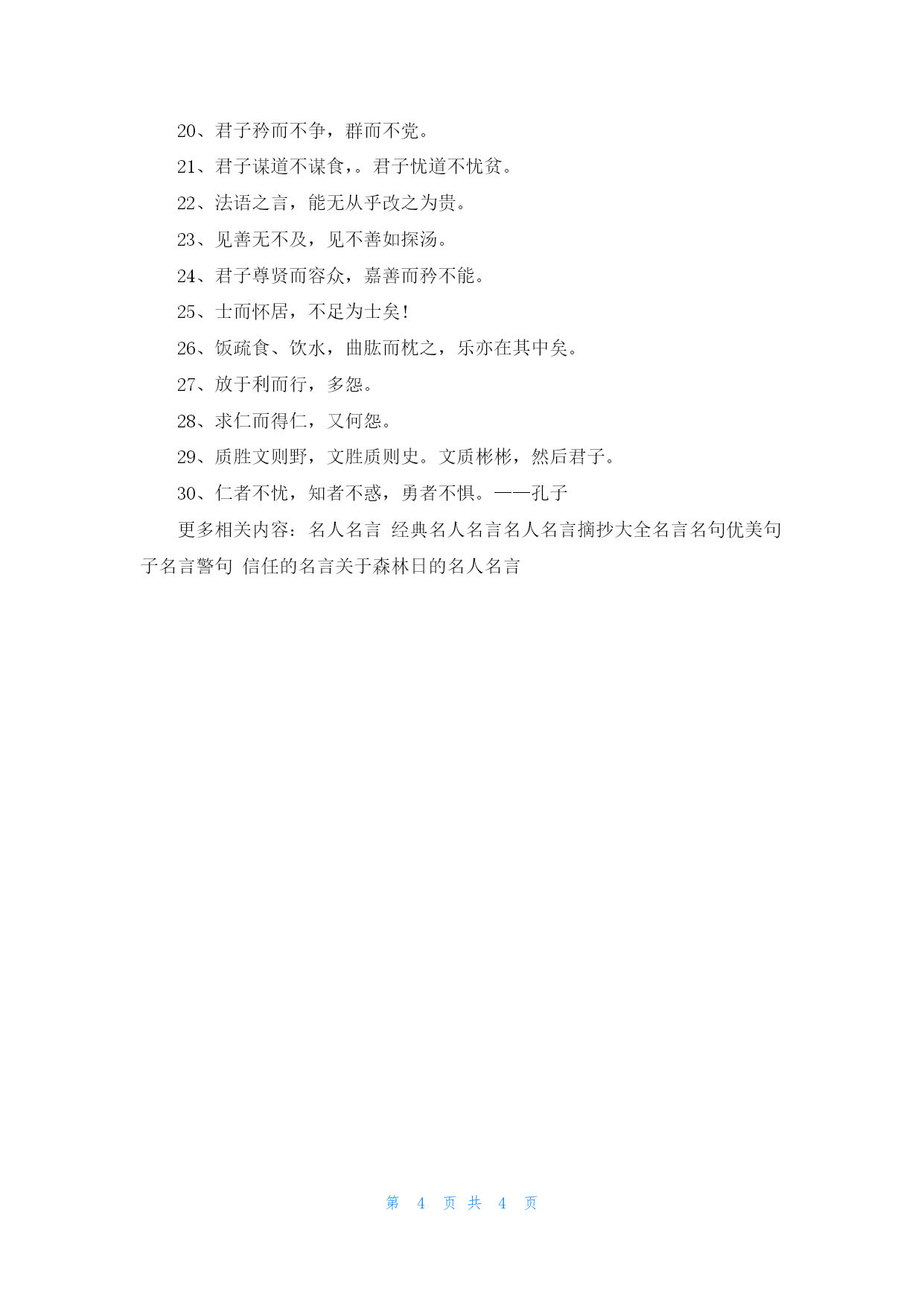 20、君子矜而不争，群而不党。

21、君子谋道不谋食，。君子忧道不忧贫。

22、法语之言，能无从乎改之为贵。

23、见善无不及，见不善如探汤。

24、君子尊贤而容众，嘉善而矜不能。

25、士而怀居，不足为士矣！

26、饭疏食、饮水，曲肱而枕之，乐亦在其中矣。

27、放于利而行，多怨。

28、求仁而得仁，又何怨。

29、质胜文则野，文胜质则史。文质彬彬，然后君子。

30、仁者不忧，知者不惑，勇者不惧。——孔子

更多相关内容：名人名言 经典名人名言名人名言摘抄大全名言名句优美句子名言警句 信任的名言关于森林日的名人名言

第 4 页 共 4 页